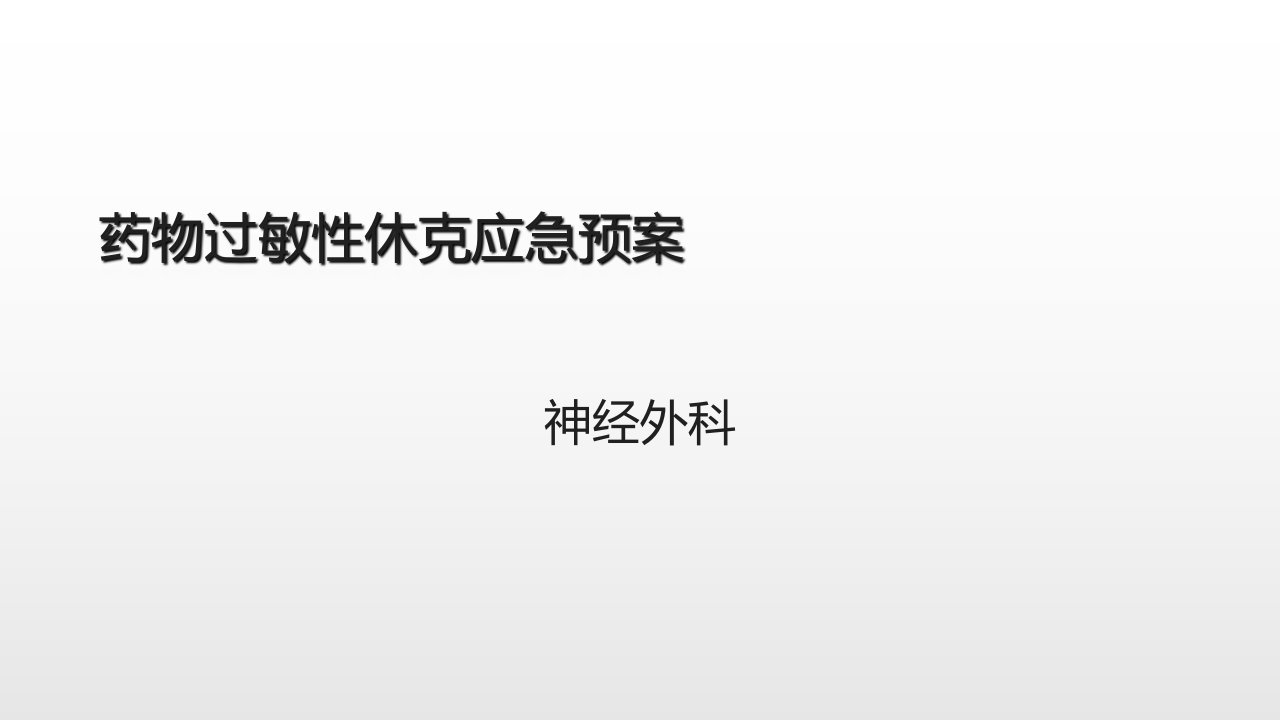 药物过敏性休克应急预案

神经外科